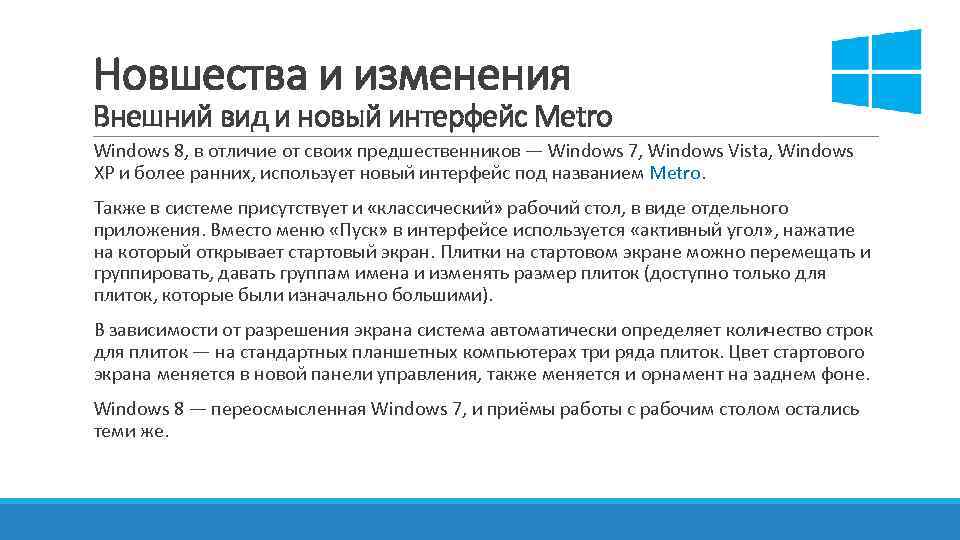 Новшества и изменения
Внешний вид и новый интерфейс Metro

Windows 8, в отличие от своих предшественников — Windows 7, Windows Vista, Windows XP и более ранних, использует новый интерфейс под названием Metro.

Также в системе присутствует и «классический» рабочий стол, в виде отдельного приложения. Вместо меню «Пуск» в интерфейсе используется «активный угол», нажатие на который открывает стартовый экран. Плитки на стартовом экране можно перемещать и группировать, давать группам имена и изменять размер плиток (доступно только для плиток, которые были изначально большими).

В зависимости от разрешения экрана система автоматически определяет количество строк для плиток — на стандартных планшетных компьютерах три ряда плиток. Цвет стартового экрана меняется в новой панели управления, также меняется и орнамент на заднем фоне.

Windows 8 — переосмысленная Windows 7, и приёмы работы с рабочим столом остались теми же.